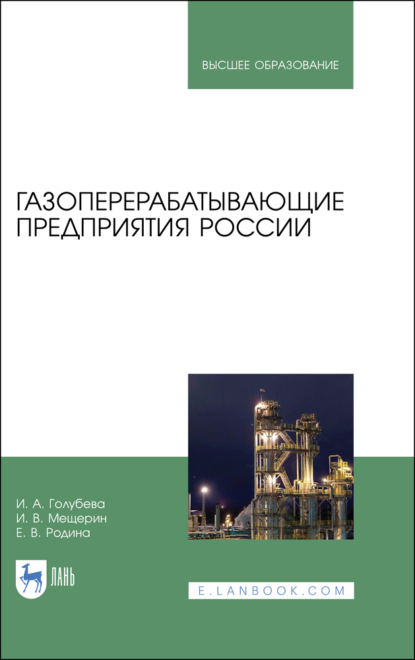 ВЫСШЕЕ ОБРАЗОВАНИЕ

ГАЗОПЕРЕРАБАТЫВАЮЩИЕ ПРЕДПРИЯТИЯ РОССИИ

И. А. Голубева
И. В. Мещерин
Е. В. Родина

ЛАНЬ

E.LANBOOK.COM